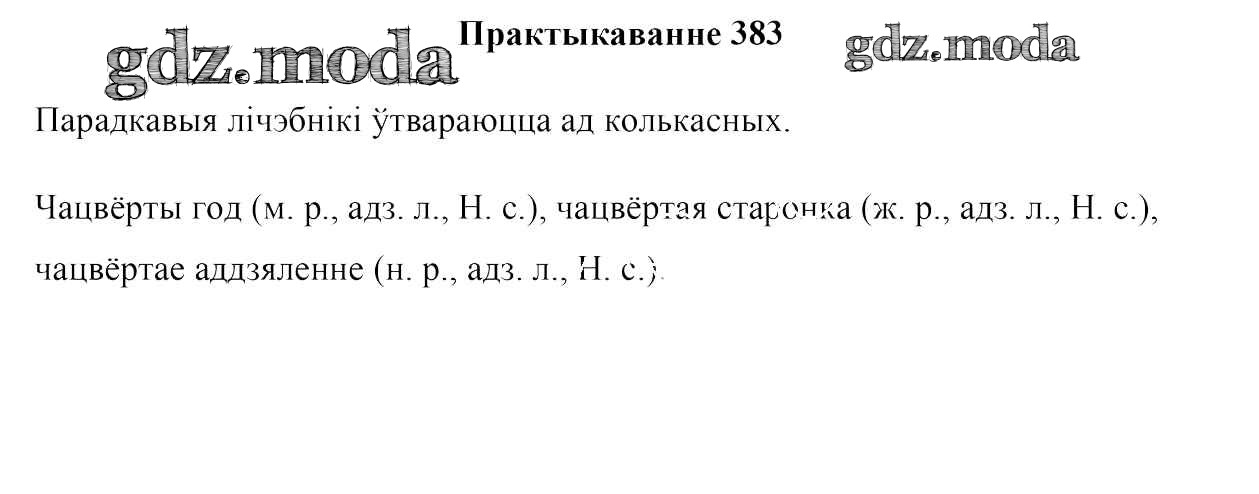 Практыкаванне 383

Парадкавыя лічэбнікі ўтвараюцца ад колькасных.

Чацвёрты год (м. р., адз. л., Н. с.), чацвёртая старонка (ж. р., адз. л., Н. с.), чацвёртае аддзяленне (н. р., адз. л., Н. с.).

gdz.moda